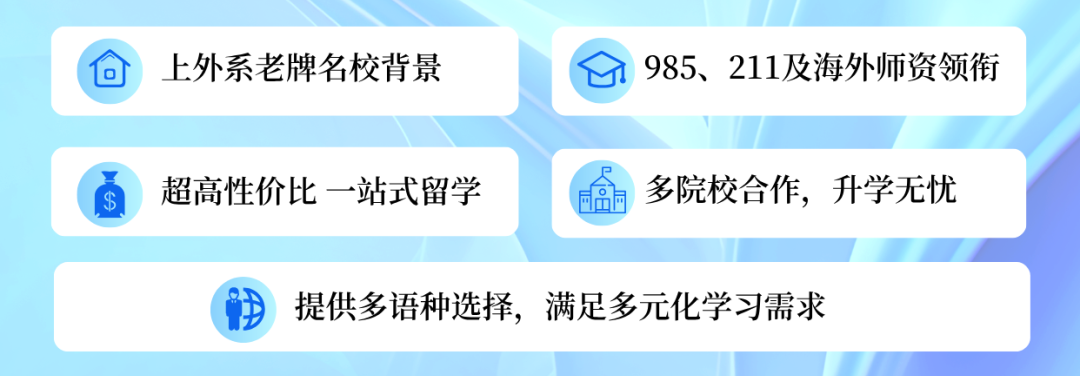 上外系老牌名校背景

985、211及海外师资领衔

超高性价比 一站式留学

多院校合作，升学无忧

提供多语种选择，满足多元化学习需求